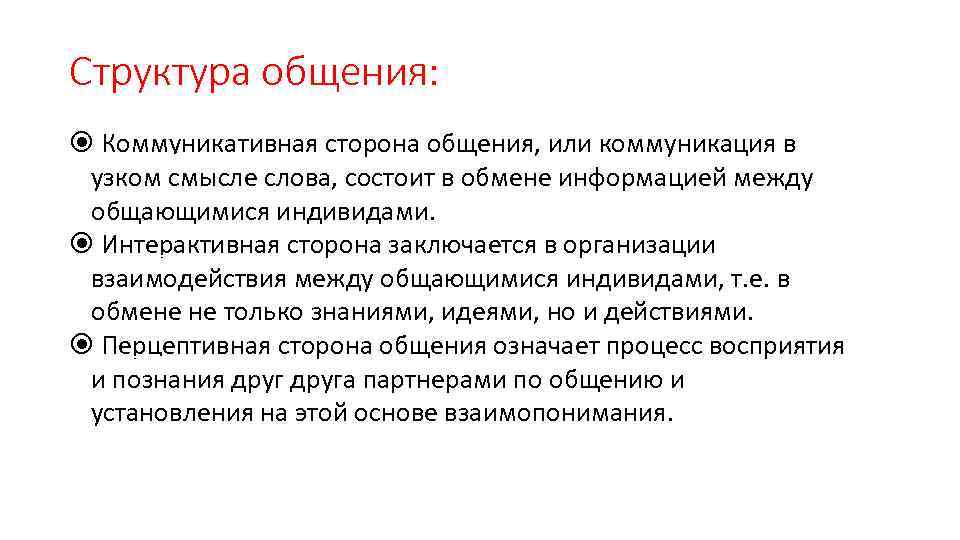 Структура общения:

⦿ Коммуникативная сторона общения, или коммуникация в узком смысле слова, состоит в обмене информацией между общающимися индивидами.

⦿ Интерактивная сторона заключается в организации взаимодействия между общающимися индивидами, т.е. в обмене не только знаниями, идеями, но и действиями.

⦿ Перцептивная сторона общения означает процесс восприятия и познания друг друга партнерами по общению и установления на этой основе взаимопонимания.